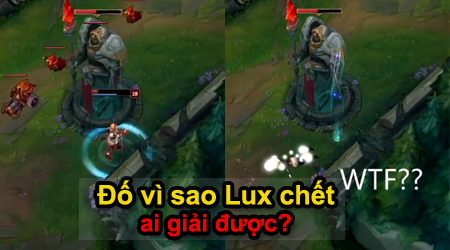 18

WTF??

Đố vì sao Lux chết
ai giải được?